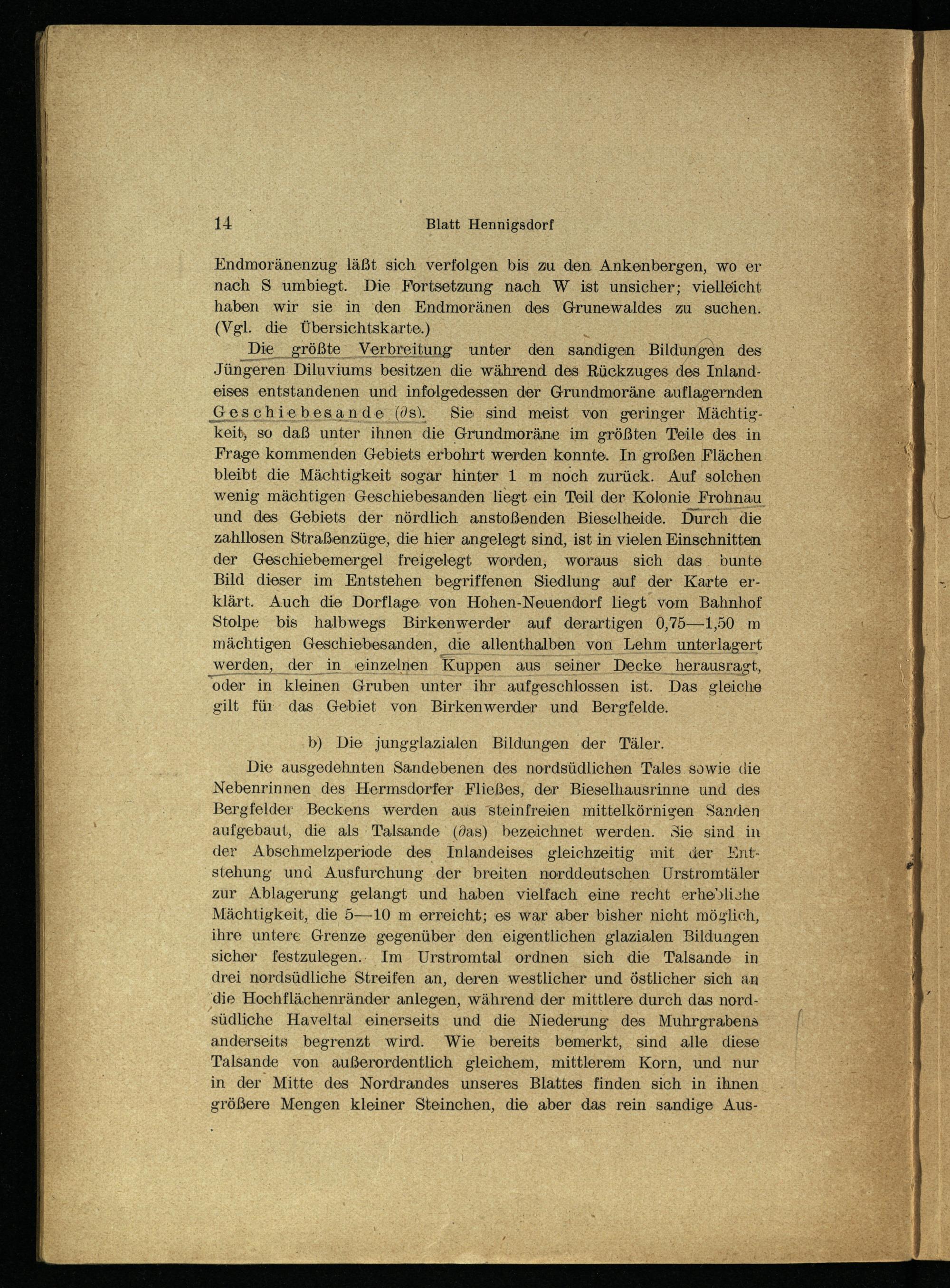 14 Blatt Hennigsdorf

Endmoränenzug läßt sich verfolgen bis zu den Ankenbergen, wo er nach S umbiegt. Die Fortsetzung nach W ist unsicher; vielleicht haben wir sie in den Endmoränen des Grunewaldes zu suchen. (Vgl. die Übersichtskarte.)

Die größte Verbreitung unter den sandigen Bildungen des Jüngeren Diluviums besitzen die während des Rückzuges des Inlandeises entstandenen und infolgedessen der Grundmoräne auflagernden Geschiebesande ($\partial$s). Sie sind meist von geringer Mächtigkeit, so daß unter ihnen die Grundmoräne im größten Teile des in Frage kommenden Gebiets erbohrt werden konnte. In großen Flächen bleibt die Mächtigkeit sogar hinter 1 m noch zurück. Auf solchen wenig mächtigen Geschiebesanden liegt ein Teil der Kolonie Frohnau und des Gebiets der nördlich anstoßenden Bieselheide. Durch die zahllosen Straßenzüge, die hier angelegt sind, ist in vielen Einschnitten der Geschiebemergel freigelegt worden, woraus sich das bunte Bild dieser im Entstehen begriffenen Siedlung auf der Karte erklärt. Auch die Dorflage von Hohen-Neuendorf liegt vom Bahnhof Stolpe bis halbwegs Birkenwerder auf derartigen 0,75—1,50 m mächtigen Geschiebesanden, die allenthalben von Lehm unterlagert werden, der in einzelnen Kuppen aus seiner Decke herausragt, oder in kleinen Gruben unter ihr aufgeschlossen ist. Das gleiche gilt für das Gebiet von Birkenwerder und Bergfelde.

b) Die jungglazialen Bildungen der Täler.

Die ausgedehnten Sandebenen des nordsüdlichen Tales sowie die Nebenrinnen des Hermsdorfer Fließes, der Bieselhausrinne und des Bergfelder Beckens werden aus steinfreien mittelkörnigen Sanden aufgebaut, die als Talsande ($\partial$as) bezeichnet werden. Sie sind in der Abschmelzperiode des Inlandeises gleichzeitig mit der Entstehung und Ausfurchung der breiten norddeutschen Urstromtäler zur Ablagerung gelangt und haben vielfach eine recht erhebliche Mächtigkeit, die 5—10 m erreicht; es war aber bisher nicht möglich, ihre untere Grenze gegenüber den eigentlichen glazialen Bildungen sicher festzulegen. Im Urstromtal ordnen sich die Talsande in drei nordsüdliche Streifen an, deren westlicher und östlicher sich an die Hochflächenränder anlegen, während der mittlere durch das nordsüdliche Haveltal einerseits und die Niederung des Muhrgrabens anderseits begrenzt wird. Wie bereits bemerkt, sind alle diese Talsande von außerordentlich gleichem, mittlerem Korn, und nur in der Mitte des Nordrandes unseres Blattes finden sich in ihnen größere Mengen kleiner Steinchen, die aber das rein sandige Aus-